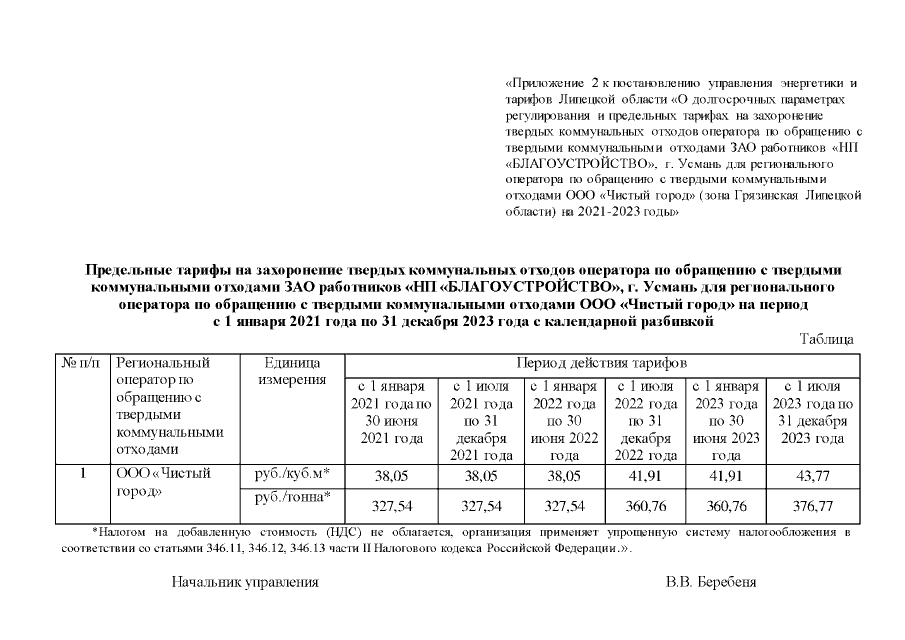 «Приложение 2 к постановлению управления энергетики и тарифов Липецкой области «О долгосрочных параметрах регулирования и предельных тарифах на захоронение твердых коммунальных отходов оператора по обращению с твердыми коммунальными отходами ЗАО работников «НП «БЛАГОУСТРОЙСТВО», г. Усмань для регионального оператора по обращению с твердыми коммунальными отходами ООО «Чистый город» (зона Грязинская Липецкой области) на 2021-2023 годы»

Предельные тарифы на захоронение твердых коммунальных отходов оператора по обращению с твердыми коммунальными отходами ЗАО работников «НП «БЛАГОУСТРОЙСТВО», г. Усмань для регионального оператора по обращению с твердыми коммунальными отходами ООО «Чистый город» на период с 1 января 2021 года по 31 декабря 2023 года с календарной разбивкой

Таблица

| № п/п | Региональный оператор по обращению с твердыми коммунальными отходами | Единица измерения | Период действия тарифов | | | | | |
|---|---|---|---|---|---|---|---|---|
| | | | с 1 января 2021 года по 30 июня 2021 года | с 1 июля 2021 года по 31 декабря 2021 года | с 1 января 2022 года по 30 июня 2022 года | с 1 июля 2022 года по 31 декабря 2022 года | с 1 января 2023 года по 30 июня 2023 года | с 1 июля 2023 года по 31 декабря 2023 года |
| 1 | ООО «Чистый город» | руб./куб.м* | 38,05 | 38,05 | 38,05 | 41,91 | 41,91 | 43,77 |
| | | руб./тонна* | 327,54 | 327,54 | 327,54 | 360,76 | 360,76 | 376,77 |

*Налогом на добавленную стоимость (НДС) не облагается, организация применяет упрощенную систему налогообложения в соответствии со статьями 346.11, 346.12, 346.13 части II Налогового кодекса Российской Федерации.».

Начальник управления В.В. Беребеня